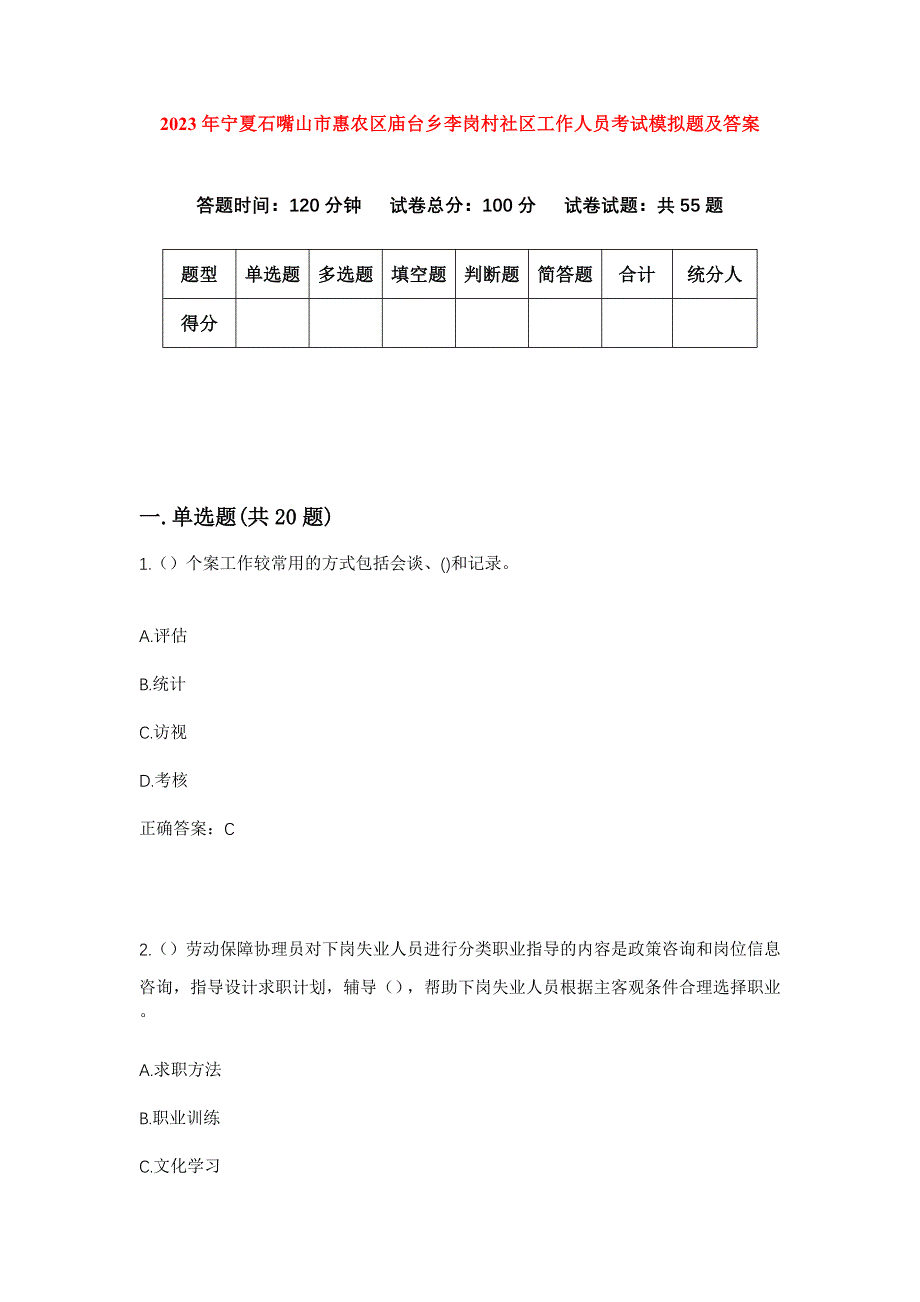 2023年宁夏石嘴山市惠农区庙台乡李岗村社区工作人员考试模拟题及答案

答题时间：120分钟　试卷总分：100分　试卷试题：共55题

| 题型 | 单选题 | 多选题 | 填空题 | 判断题 | 简答题 | 合计 | 统分人 |
|---|---|---|---|---|---|---|---|
| 得分 | | | | | | | |

一.单选题(共20题)

1.（）个案工作较常用的方式包括会谈、()和记录。

A.评估

B.统计

C.访视

D.考核

正确答案：C

2.（）劳动保障协理员对下岗失业人员进行分类职业指导的内容是政策咨询和岗位信息咨询，指导设计求职计划，辅导（），帮助下岗失业人员根据主客观条件合理选择职业。

A.求职方法

B.职业训练

C.文化学习